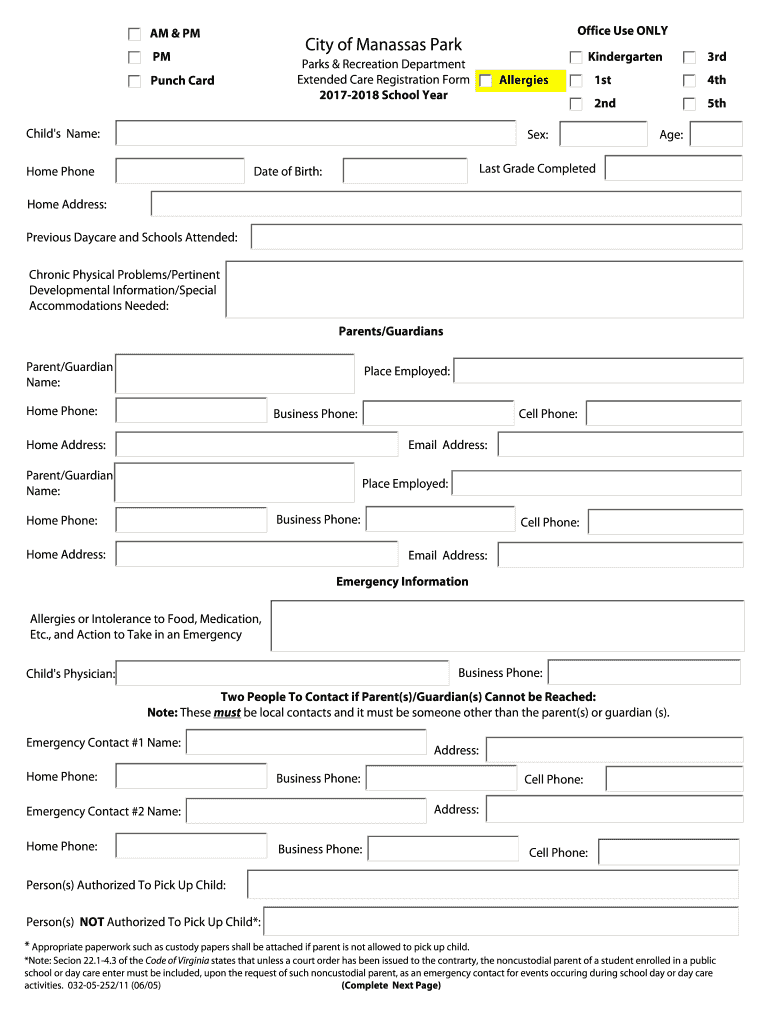 AM & PM
PM
Punch Card

City of Manassas Park
Parks & Recreation Department
Extended Care Registration Form
2017-2018 School Year

Allergies

Office Use ONLY
Kindergarten
1st
2nd
3rd
4th
5th

Child's Name: Sex: Age:

Home Phone Date of Birth: Last Grade Completed

Home Address:

Previous Daycare and Schools Attended:

Chronic Physical Problems/Pertinent Developmental Information/Special Accommodations Needed:

Parents/Guardians

Parent/Guardian Name: Place Employed:

Home Phone: Business Phone: Cell Phone:

Home Address: Email Address:

Parent/Guardian Name: Place Employed:

Home Phone: Business Phone: Cell Phone:

Home Address: Email Address:

Emergency Information

Allergies or Intolerance to Food, Medication, Etc., and Action to Take in an Emergency

Child's Physician: Business Phone:

Two People To Contact if Parent(s)/Guardian(s) Cannot be Reached:
Note: These must be local contacts and it must be someone other than the parent(s) or guardian (s).

Emergency Contact #1 Name: Address:

Home Phone: Business Phone: Cell Phone:

Emergency Contact #2 Name: Address:

Home Phone: Business Phone: Cell Phone:

Person(s) Authorized To Pick Up Child:

Person(s) NOT Authorized To Pick Up Child*:

* Appropriate paperwork such as custody papers shall be attached if parent is not allowed to pick up child.
*Note: Secion 22.1-4.3 of the Code of Virginia states that unless a court order has been issued to the contrarty, the noncustodial parent of a student enrolled in a public school or day care enter must be included, upon the request of such noncustodial parent, as an emergency contact for events occuring during school day or day care activities. 032-05-252/11 (06/05) (Complete Next Page)